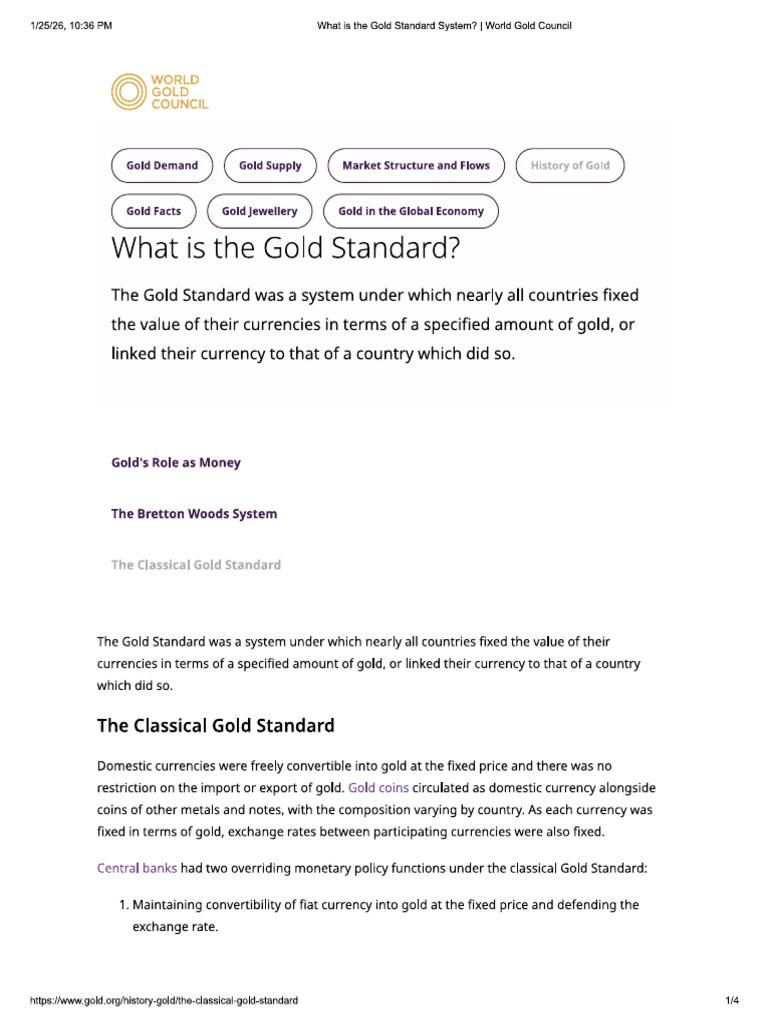 1/25/26, 10:36 PM What is the Gold Standard System? | World Gold Council

WORLD GOLD COUNCIL

Gold Demand Gold Supply Market Structure and Flows History of Gold

Gold Facts Gold Jewellery Gold in the Global Economy

What is the Gold Standard?

The Gold Standard was a system under which nearly all countries fixed the value of their currencies in terms of a specified amount of gold, or linked their currency to that of a country which did so.

Gold's Role as Money

The Bretton Woods System

The Classical Gold Standard

The Gold Standard was a system under which nearly all countries fixed the value of their currencies in terms of a specified amount of gold, or linked their currency to that of a country which did so.

The Classical Gold Standard

Domestic currencies were freely convertible into gold at the fixed price and there was no restriction on the import or export of gold. Gold coins circulated as domestic currency alongside coins of other metals and notes, with the composition varying by country. As each currency was fixed in terms of gold, exchange rates between participating currencies were also fixed.

Central banks had two overriding monetary policy functions under the classical Gold Standard:

1. Maintaining convertibility of fiat currency into gold at the fixed price and defending the exchange rate.

https://www.gold.org/history-gold/the-classical-gold-standard 1/4